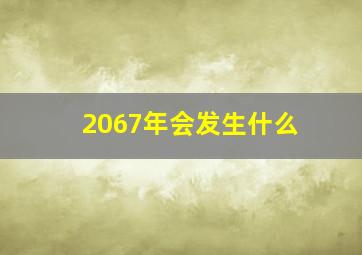 2067年会发生什么